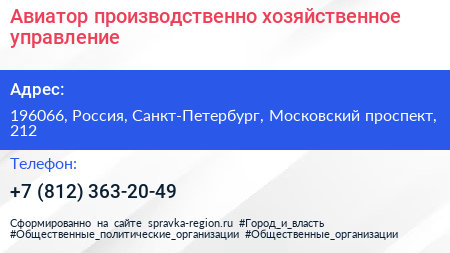 Авиатор производственно хозяйственное управление

Адрес:

196066, Россия, Санкт-Петербург, Московский проспект, 212

Телефон:

+7 (812) 363-20-49

Сформированно на сайте spravka-region.ru #Город_и_власть #Общественные_политические_организации #Общественные_организации